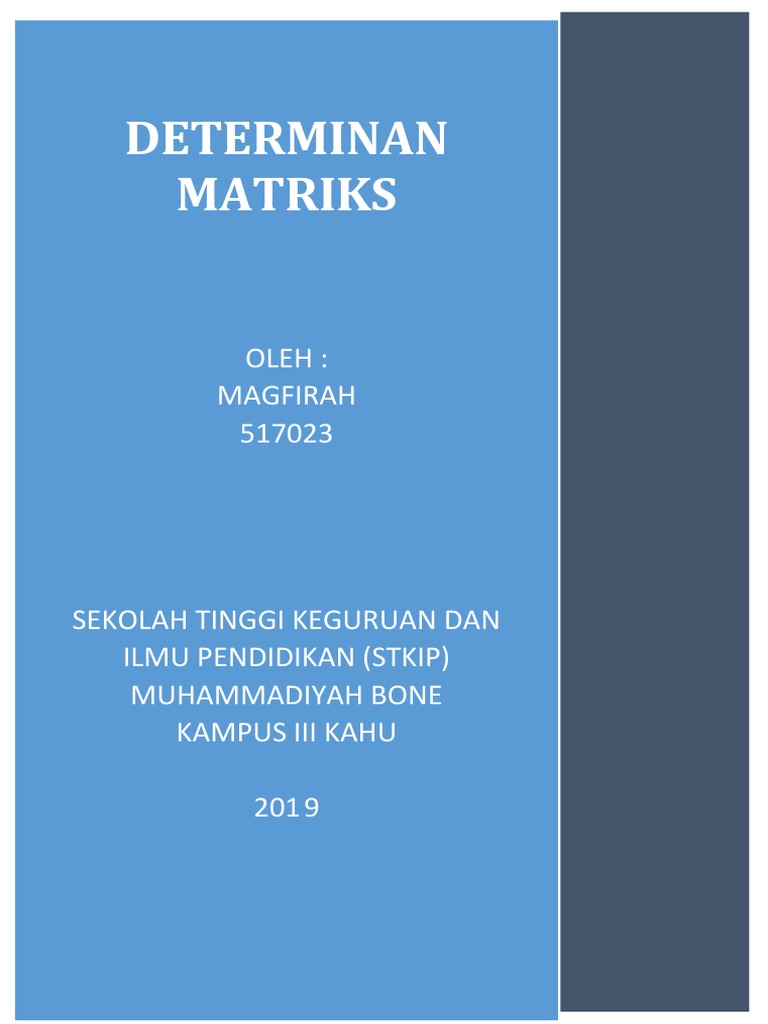 DETERMINAN
MATRIKS

OLEH :
MAGFIRAH
517023

SEKOLAH TINGGI KEGURUAN DAN
ILMU PENDIDIKAN (STKIP)
MUHAMMADIYAH BONE
KAMPUS III KAHU

2019